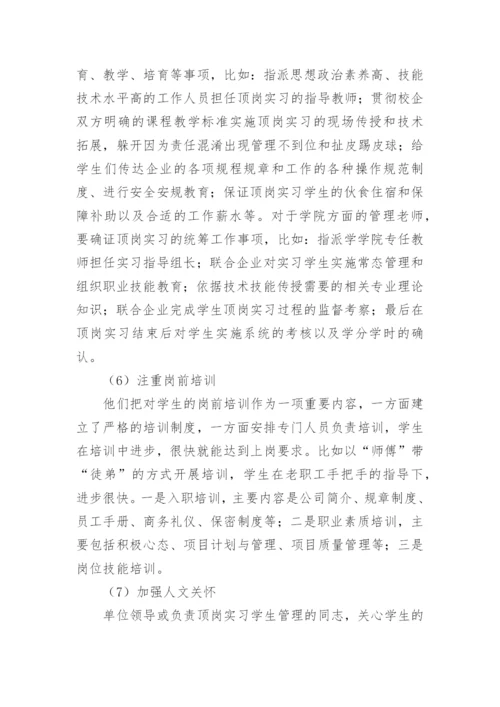 育、教学、培育等事项，比如：指派思想政治素养高、技能技术水平高的工作人员担任顶岗实习的指导教师；贯彻校企双方明确的课程教学标准实施顶岗实习的现场传授和技术拓展，躲开因为责任混淆出现管理不到位和扯皮踢皮球；给学生们传达企业的各项规程规章和工作的各种操作规范制度、进行安全安规教育；保证顶岗实习学生的伙食住宿和保障补助以及合适的工作薪水等。对于学院方面的管理老师，要确证顶岗实习的统筹工作事项，比如：指派学学院专任教师担任实习指导组长；联合企业对实习学生实施常态管理和组织职业技能教育；依据技术技能传授需要的相关专业理论知识；联合企业完成学生顶岗实习过程的监督考察；最后在顶岗实习结束后对学生实施系统的考核以及学分学时的确认。

（6）注重岗前培训

他们把对学生的岗前培训作为一项重要内容，一方面建立了严格的培训制度，一方面安排专门人员负责培训，学生在培训中进步，很快就能达到上岗要求。比如以“师傅”带“徒弟”的方式开展培训，学生在老职工手把手的指导下，进步很快。一是入职培训，主要内容是公司简介、规章制度、员工手册、商务礼仪、保密制度等；二是职业素质培训，主要包括积极心态、项目计划与管理、项目质量管理等；三是岗位技能培训。

（7）加强人文关怀

单位领导或负责顶岗实习学生管理的同志，关心学生的